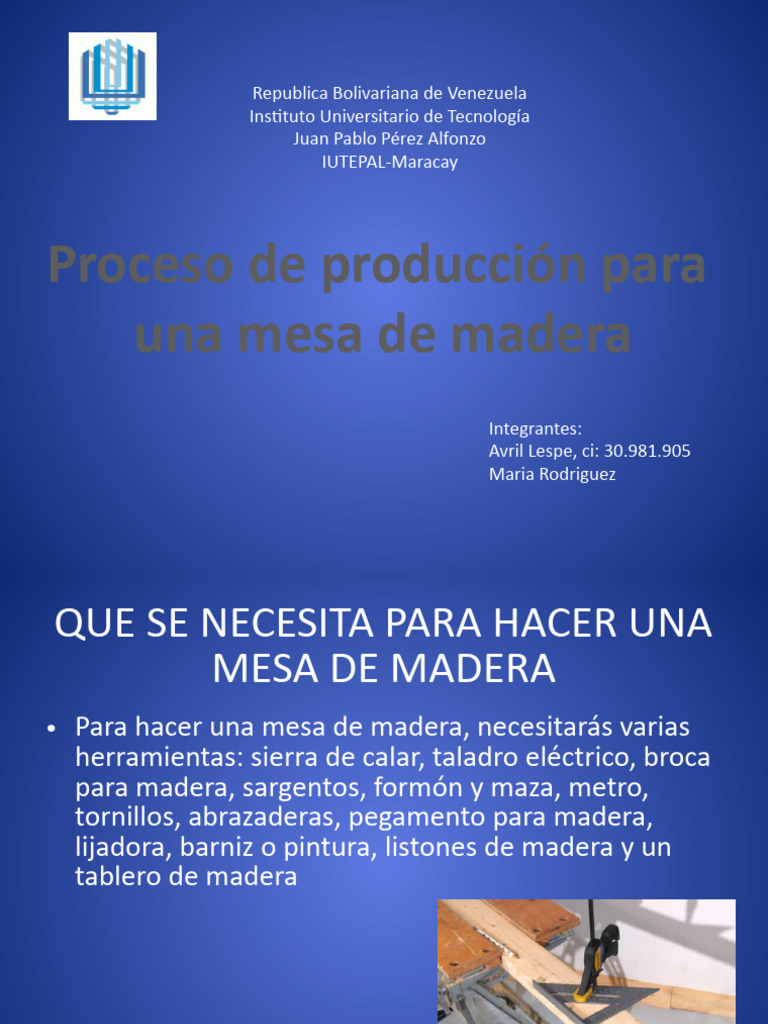 Republica Bolivariana de Venezuela
Instituto Universitario de Tecnología
Juan Pablo Pérez Alfonzo
IUTEPAL-Maracay

Proceso de producción para una mesa de madera

Integrantes:
Avril Lespe, ci: 30.981.905
Maria Rodriguez

QUE SE NECESITA PARA HACER UNA MESA DE MADERA

• Para hacer una mesa de madera, necesitarás varias herramientas: sierra de calar, taladro eléctrico, broca para madera, sargentos, formón y maza, metro, tornillos, abrazaderas, pegamento para madera, lijadora, barniz o pintura, listones de madera y un tablero de madera